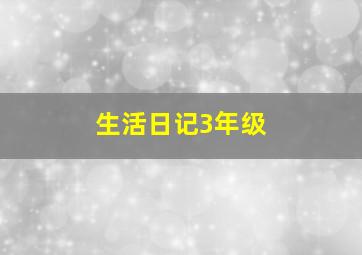 生活日记3年级